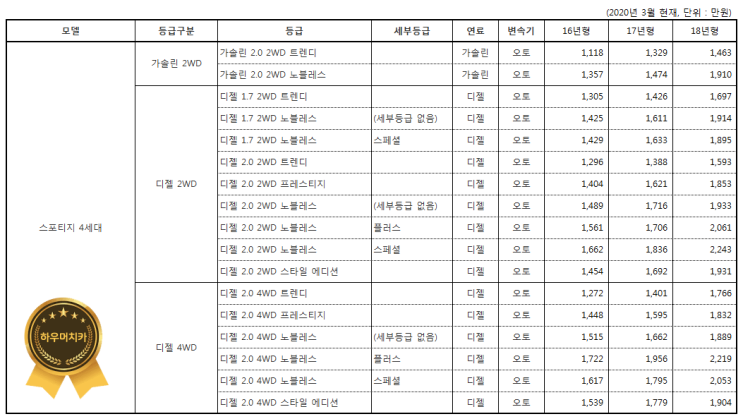 (2020년 3월 현재, 단위 : 만원)

| 모델 | 등급구분 | 등급 | 세부등급 | 연료 | 변속기 | 16년형 | 17년형 | 18년형 |
|---|---|---|---|---|---|---|---|---|
| 스포티지 4세대 | 가솔린 2WD | 가솔린 2.0 2WD 트렌디 | | 가솔린 | 오토 | 1,118 | 1,329 | 1,463 |
| | | 가솔린 2.0 2WD 노블레스 | | 가솔린 | 오토 | 1,357 | 1,474 | 1,910 |
| | 디젤 2WD | 디젤 1.7 2WD 트렌디 | | 디젤 | 오토 | 1,305 | 1,426 | 1,697 |
| | | 디젤 1.7 2WD 노블레스 | (세부등급 없음) | 디젤 | 오토 | 1,425 | 1,611 | 1,914 |
| | | 디젤 1.7 2WD 노블레스 | 스페셜 | 디젤 | 오토 | 1,429 | 1,633 | 1,895 |
| | | 디젤 2.0 2WD 트렌디 | | 디젤 | 오토 | 1,296 | 1,388 | 1,593 |
| | | 디젤 2.0 2WD 프레스티지 | | 디젤 | 오토 | 1,404 | 1,621 | 1,853 |
| | | 디젤 2.0 2WD 노블레스 | (세부등급 없음) | 디젤 | 오토 | 1,489 | 1,716 | 1,933 |
| | | 디젤 2.0 2WD 노블레스 | 플러스 | 디젤 | 오토 | 1,561 | 1,706 | 2,061 |
| | | 디젤 2.0 2WD 노블레스 | 스페셜 | 디젤 | 오토 | 1,662 | 1,836 | 2,243 |
| | | 디젤 2.0 2WD 스타일 에디션 | | 디젤 | 오토 | 1,454 | 1,692 | 1,931 |
| | 디젤 4WD | 디젤 2.0 4WD 트렌디 | | 디젤 | 오토 | 1,272 | 1,401 | 1,766 |
| | | 디젤 2.0 4WD 프레스티지 | | 디젤 | 오토 | 1,448 | 1,595 | 1,832 |
| | | 디젤 2.0 4WD 노블레스 | (세부등급 없음) | 디젤 | 오토 | 1,515 | 1,662 | 1,889 |
| | | 디젤 2.0 4WD 노블레스 | 플러스 | 디젤 | 오토 | 1,722 | 1,956 | 2,219 |
| | | 디젤 2.0 4WD 노블레스 | 스페셜 | 디젤 | 오토 | 1,617 | 1,795 | 2,053 |
| | | 디젤 2.0 4WD 스타일 에디션 | | 디젤 | 오토 | 1,539 | 1,779 | 1,904 |

하우머치카